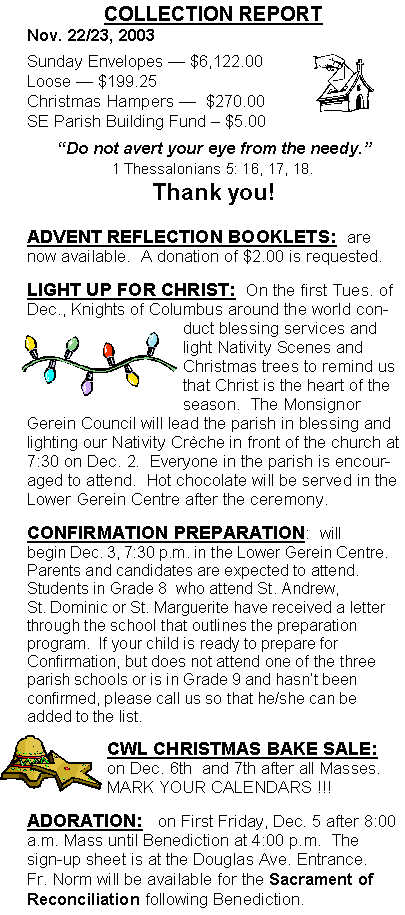 COLLECTION REPORT
Nov. 22/23, 2003

Sunday Envelopes — $6,122.00
Loose — $199.25
Christmas Hampers — $270.00
SE Parish Building Fund – $5.00

“Do not avert your eye from the needy.”
1 Thessalonians 5: 16, 17, 18.

Thank you!

ADVENT REFLECTION BOOKLETS: are now available. A donation of $2.00 is requested.

LIGHT UP FOR CHRIST: On the first Tues. of Dec., Knights of Columbus around the world conduct blessing services and light Nativity Scenes and Christmas trees to remind us that Christ is the heart of the season. The Monsignor Gerein Council will lead the parish in blessing and lighting our Nativity Crèche in front of the church at 7:30 on Dec. 2. Everyone in the parish is encouraged to attend. Hot chocolate will be served in the Lower Gerein Centre after the ceremony.

CONFIRMATION PREPARATION: will begin Dec. 3, 7:30 p.m. in the Lower Gerein Centre. Parents and candidates are expected to attend. Students in Grade 8 who attend St. Andrew, St. Dominic or St. Marguerite have received a letter through the school that outlines the preparation program. If your child is ready to prepare for Confirmation, but does not attend one of the three parish schools or is in Grade 9 and hasn’t been confirmed, please call us so that he/she can be added to the list.

CWL CHRISTMAS BAKE SALE: on Dec. 6th and 7th after all Masses. MARK YOUR CALENDARS !!!

ADORATION: on First Friday, Dec. 5 after 8:00 a.m. Mass until Benediction at 4:00 p.m. The sign-up sheet is at the Douglas Ave. Entrance. Fr. Norm will be available for the Sacrament of Reconciliation following Benediction.